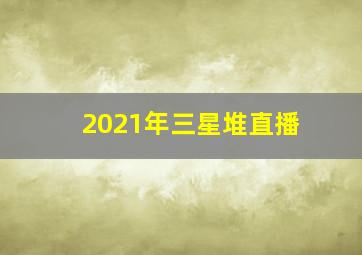 2021年三星堆直播